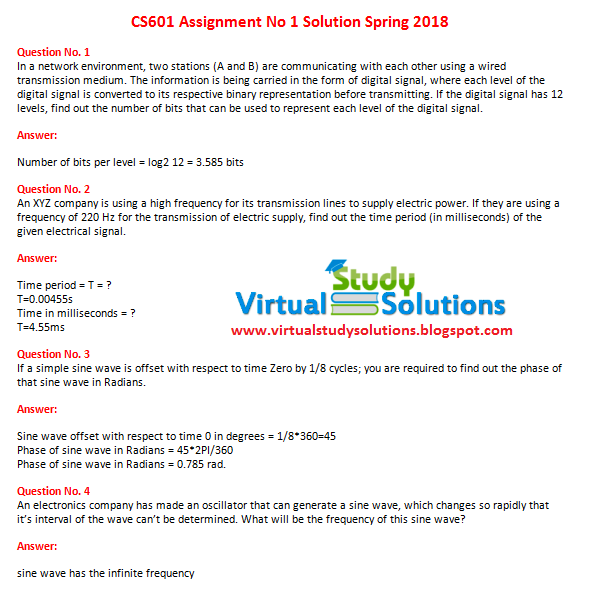 CS601 Assignment No 1 Solution Spring 2018

Question No. 1
In a network environment, two stations (A and B) are communicating with each other using a wired transmission medium. The information is being carried in the form of digital signal, where each level of the digital signal is converted to its respective binary representation before transmitting. If the digital signal has 12 levels, find out the number of bits that can be used to represent each level of the digital signal.

Answer:

Number of bits per level = log2 12 = 3.585 bits

Question No. 2
An XYZ company is using a high frequency for its transmission lines to supply electric power. If they are using a frequency of 220 Hz for the transmission of electric supply, find out the time period (in milliseconds) of the given electrical signal.

Answer:

Time period = T = ?
T=0.00455s
Time in milliseconds = ?
T=4.55ms

Study
Virtual Solutions
www.virtualstudysolutions.blogspot.com

Question No. 3
If a simple sine wave is offset with respect to time Zero by 1/8 cycles; you are required to find out the phase of that sine wave in Radians.

Answer:

Sine wave offset with respect to time 0 in degrees = 1/8*360=45
Phase of sine wave in Radians = 45*2PI/360
Phase of sine wave in Radians = 0.785 rad.

Question No. 4
An electronics company has made an oscillator that can generate a sine wave, which changes so rapidly that it's interval of the wave can't be determined. What will be the frequency of this sine wave?

Answer:

sine wave has the infinite frequency